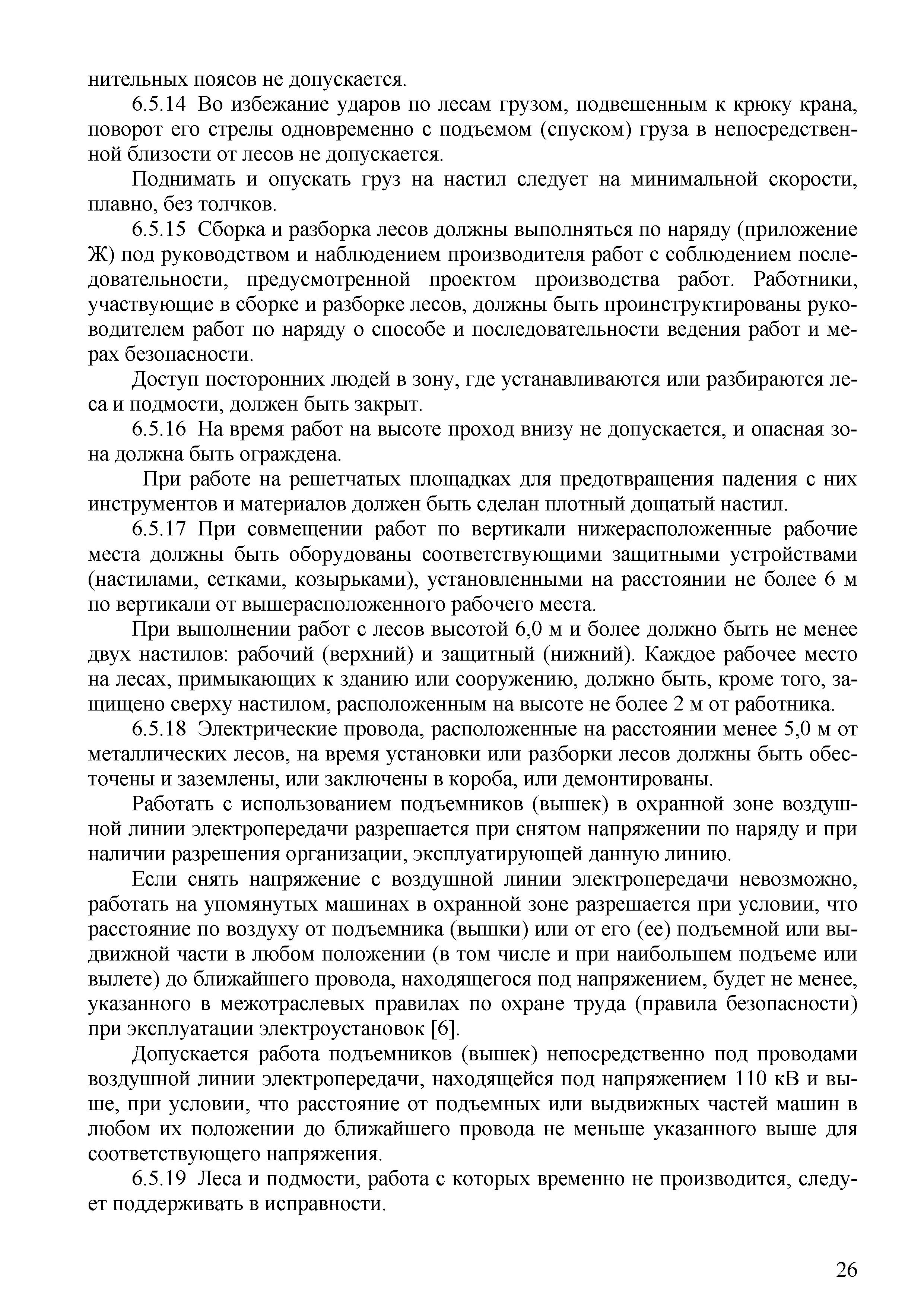 нительных поясов не допускается.

6.5.14 Во избежание ударов по лесам грузом, подвешенным к крюку крана, поворот его стрелы одновременно с подъемом (спуском) груза в непосредственной близости от лесов не допускается.

Поднимать и опускать груз на настил следует на минимальной скорости, плавно, без толчков.

6.5.15 Сборка и разборка лесов должны выполняться по наряду (приложение Ж) под руководством и наблюдением производителя работ с соблюдением последовательности, предусмотренной проектом производства работ. Работники, участвующие в сборке и разборке лесов, должны быть проинструктированы руководителем работ по наряду о способе и последовательности ведения работ и мерах безопасности.

Доступ посторонних людей в зону, где устанавливаются или разбираются леса и подмости, должен быть закрыт.

6.5.16 На время работ на высоте проход внизу не допускается, и опасная зона должна быть ограждена.

При работе на решетчатых площадках для предотвращения падения с них инструментов и материалов должен быть сделан плотный дощатый настил.

6.5.17 При совмещении работ по вертикали нижерасположенные рабочие места должны быть оборудованы соответствующими защитными устройствами (настилами, сетками, козырьками), установленными на расстоянии не более 6 м по вертикали от вышерасположенного рабочего места.

При выполнении работ с лесов высотой 6,0 м и более должно быть не менее двух настилов: рабочий (верхний) и защитный (нижний). Каждое рабочее место на лесах, примыкающих к зданию или сооружению, должно быть, кроме того, защищено сверху настилом, расположенным на высоте не более 2 м от работника.

6.5.18 Электрические провода, расположенные на расстоянии менее 5,0 м от металлических лесов, на время установки или разборки лесов должны быть обесточены и заземлены, или заключены в короба, или демонтированы.

Работать с использованием подъемников (вышек) в охранной зоне воздушной линии электропередачи разрешается при снятом напряжении по наряду и при наличии разрешения организации, эксплуатирующей данную линию.

Если снять напряжение с воздушной линии электропередачи невозможно, работать на упомянутых машинах в охранной зоне разрешается при условии, что расстояние по воздуху от подъемника (вышки) или от его (ее) подъемной или выдвижной части в любом положении (в том числе и при наибольшем подъеме или вылете) до ближайшего провода, находящегося под напряжением, будет не менее, указанного в межотраслевых правилах по охране труда (правила безопасности) при эксплуатации электроустановок [6].

Допускается работа подъемников (вышек) непосредственно под проводами воздушной линии электропередачи, находящейся под напряжением 110 кВ и выше, при условии, что расстояние от подъемных или выдвижных частей машин в любом их положении до ближайшего провода не меньше указанного выше для соответствующего напряжения.

6.5.19 Леса и подмости, работа с которых временно не производится, следует поддерживать в исправности.

26